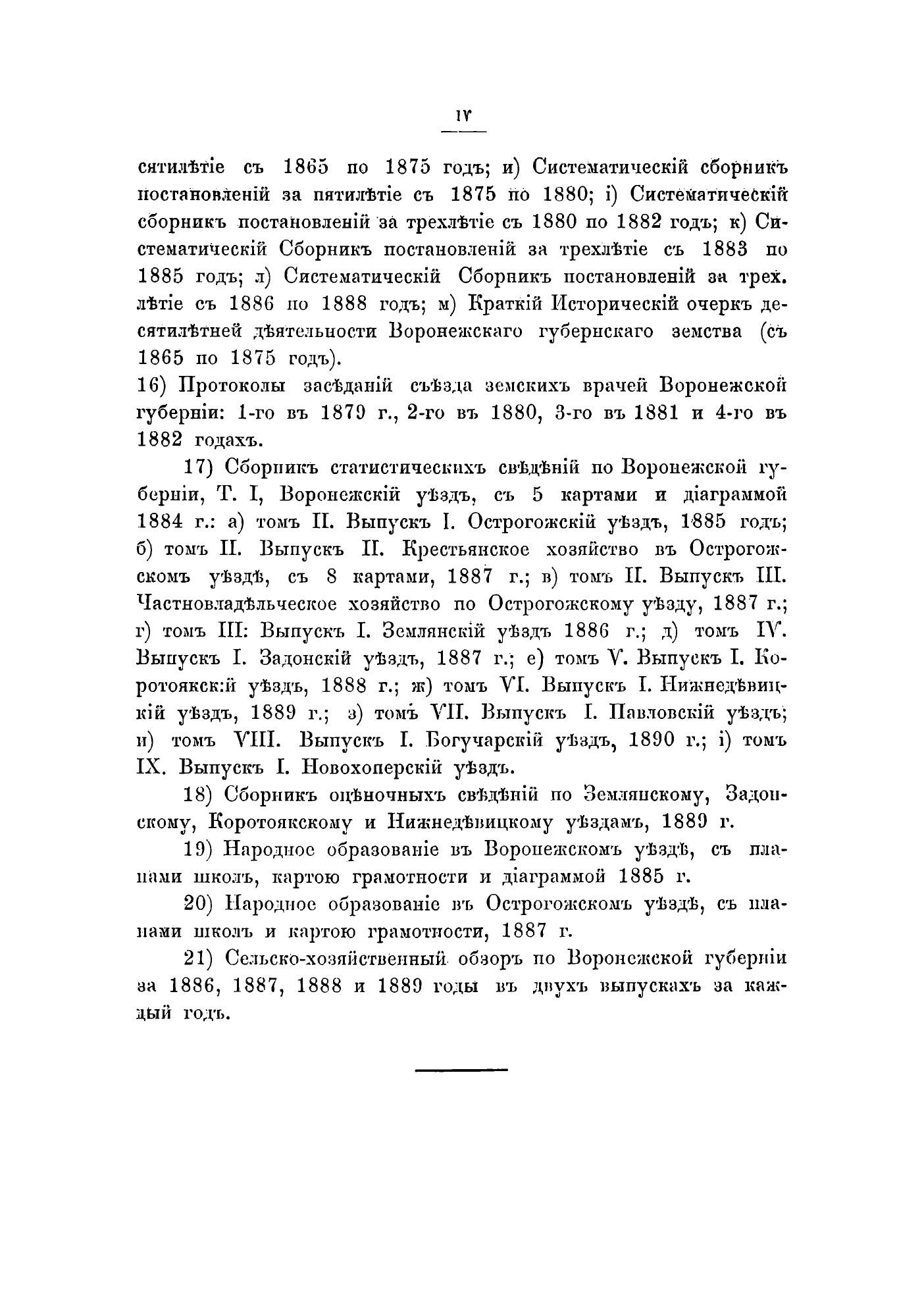 IV

сятилѣтіе съ 1865 по 1875 годъ; и) Систематическій сборникъ постановленій за пятилѣтіе съ 1875 по 1880; і) Систематическій сборникъ постановленій за трехлѣтіе съ 1880 по 1882 годъ; к) Систематическій Сборникъ постановленій за трехлѣтіе съ 1883 по 1885 годъ; л) Систематическій Сборникъ постановленій за трех. лѣтіе съ 1886 по 1888 годъ; м) Краткій Историческій очеркъ десятилѣтней дѣятельности Воронежскаго губернскаго земства (съ 1865 по 1875 годъ).

16) Протоколы засѣданій съѣзда земскихъ врачей Воронежской губерніи: 1-го въ 1879 г., 2-го въ 1880, 3-го въ 1881 и 4-го въ 1882 годахъ.

17) Сборникъ статистическихъ свѣдѣній по Воронежской губерніи, Т. I, Воронежскій уѣздъ, съ 5 картами и діаграммой 1884 г.: а) томъ II. Выпускъ I. Острогожскій уѣздъ, 1885 годъ; б) томъ II. Выпускъ II. Крестьянское хозяйство въ Острогожскомъ уѣздѣ, съ 8 картами, 1887 г.; в) томъ II. Выпускъ III. Частновладѣльческое хозяйство по Острогожскому уѣзду, 1887 г.; г) томъ III: Выпускъ I. Землянскій уѣздъ 1886 г.; д) томъ IV. Выпускъ I. Задонскій уѣздъ, 1887 г.; е) томъ V. Выпускъ I. Коротоякскій уѣздъ, 1888 г.; ж) томъ VI. Выпускъ I. Нижнедѣвицкій уѣздъ, 1889 г.; з) томъ VII. Выпускъ I. Павловскій уѣздъ; и) томъ VIII. Выпускъ I. Богучарскій уѣздъ, 1890 г.; і) томъ IX. Выпускъ I. Новохоперскій уѣздъ.

18) Сборникъ оцѣночныхъ свѣдѣній по Землянскому, Задонскому, Коротоякскому и Нижнедѣвицкому уѣздамъ, 1889 г.

19) Народное образованіе въ Воронежскомъ уѣздѣ, съ планами школъ, картою грамотности и діаграммой 1885 г.

20) Народное образованіе въ Острогожскомъ уѣздѣ, съ планами школъ и картою грамотности, 1887 г.

21) Сельско-хозяйственный обзоръ по Воронежской губерніи за 1886, 1887, 1888 и 1889 годы въ двухъ выпускахъ за каждый годъ.